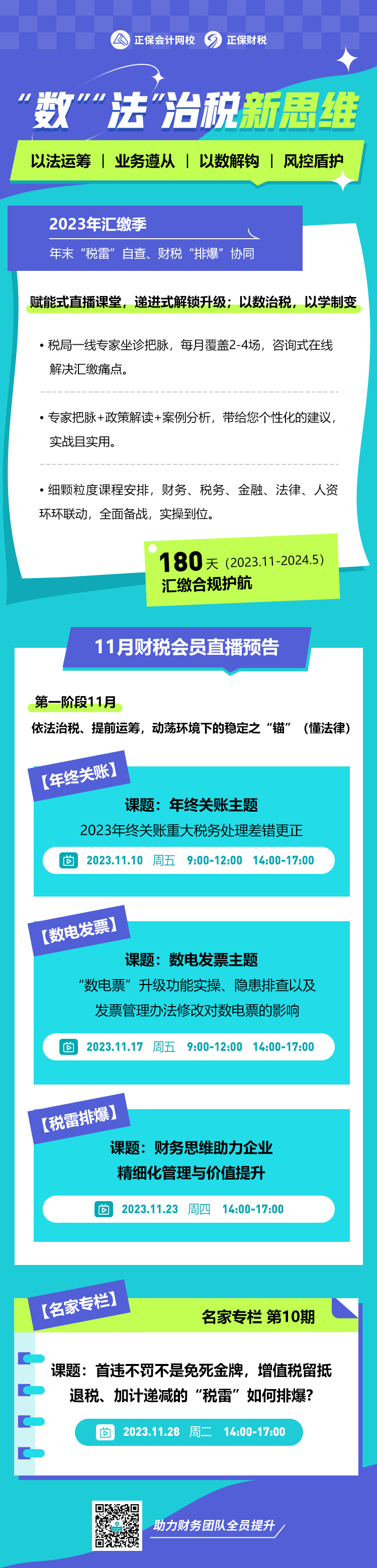 正保会计网校　正保财税

“数”“法”治税新思维

以法运筹 | 业务遵从 | 以数解钩 | 风控盾护

2023年汇缴季
年末“税雷”自查、财税“排爆”协同

赋能式直播课堂，递进式解锁升级；以数治税，以学制变

• 税局一线专家坐诊把脉，每月覆盖2-4场，咨询式在线解决汇缴痛点。

• 专家把脉+政策解读+案例分析，带给您个性化的建议，实战且实用。

• 细颗粒度课程安排，财务、税务、金融、法律、人资环环联动，全面备战，实操到位。

180天（2023.11-2024.5）
汇缴合规护航

11月财税会员直播预告

第一阶段11月
依法治税、提前运筹，动荡环境下的稳定之“锚”（懂法律）

【年终关账】
课题：年终关账主题
2023年终关账重大税务处理差错更正
2023.11.10 周五 9:00-12:00 14:00-17:00

【数电发票】
课题：数电发票主题
“数电票”升级功能实操、隐患排查以及发票管理办法修改对数电票的影响
2023.11.17 周五 9:00-12:00 14:00-17:00

【税雷排爆】
课题：财务思维助力企业精细化管理与价值提升
2023.11.23 周四 14:00-17:00

【名家专栏】
名家专栏 第10期
课题：首违不罚不是免死金牌，增值税留抵退税、加计递减的“税雷”如何排爆？
2023.11.28 周二 14:00-17:00

助力财务团队全员提升